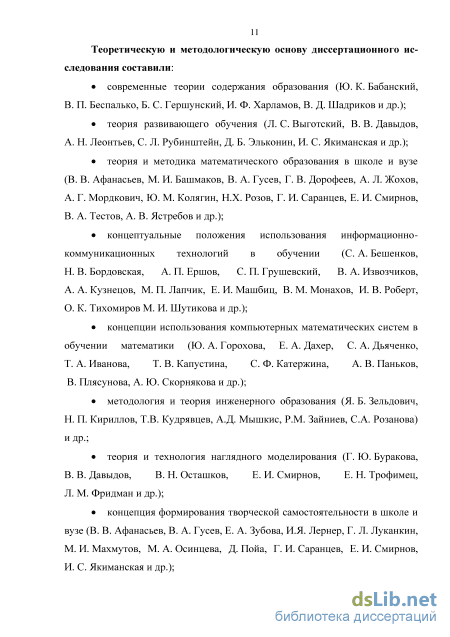 11

Теоретическую и методологическую основу диссертационного исследования составили:

• современные теории содержания образования (Ю. К. Бабанский, В. П. Беспалько, Б. С. Гершунский, И. Ф. Харламов, В. Д. Шадриков и др.);

• теория развивающего обучения (Л. С. Выготский, В. В. Давыдов, А. Н. Леонтьев, С. Л. Рубинштейн, Д. Б. Эльконин, И. С. Якиманская и др.);

• теория и методика математического образования в школе и вузе (В. В. Афанасьев, М. И. Башмаков, В. А. Гусев, Г. В. Дорофеев, А. Л. Жохов, А. Г. Мордкович, Ю. М. Колягин, Н.Х. Розов, Г. И. Саранцев, Е. И. Смирнов, В. А. Тестов, А. В. Ястребов и др.);

• концептуальные положения использования информационно-коммуникационных технологий в обучении (С. А. Бешенков, Н. В. Бордовская, А. П. Ершов, С. П. Грушевский, В. А. Извозчиков, А. А. Кузнецов, М. П. Лапчик, Е. И. Машбиц, В. М. Монахов, И. В. Роберт, О. К. Тихомиров М. И. Шутикова и др.);

• концепции использования компьютерных математических систем в обучении математики (Ю. А. Горохова, Е. А. Дахер, С. А. Дьяченко, Т. А. Иванова, Т. В. Капустина, С. Ф. Катержина, А. В. Паньков, В. Плясунова, А. Ю. Скорнякова и др.);

• методология и теория инженерного образования (Я. Б. Зельдович, Н. П. Кириллов, Т.В. Кудрявцев, А.Д. Мышкис, Р.М. Зайниев, С.А. Розанова) и др.;

• теория и технология наглядного моделирования (Г. Ю. Буракова, В. В. Давыдов, В. Н. Осташков, Е. И. Смирнов, Е. Н. Трофимец, Л. М. Фридман и др.);

• концепция формирования творческой самостоятельности в школе и вузе (В. В. Афанасьев, В. А. Гусев, Е. А. Зубова, И.Я. Лернер, Г. Л. Луканкин, М. И. Махмутов, М. А. Осинцева, Д. Пойа, Г. И. Саранцев, Е. И. Смирнов, И. С. Якиманская и др.);

dsLib.net
библиотека диссертаций